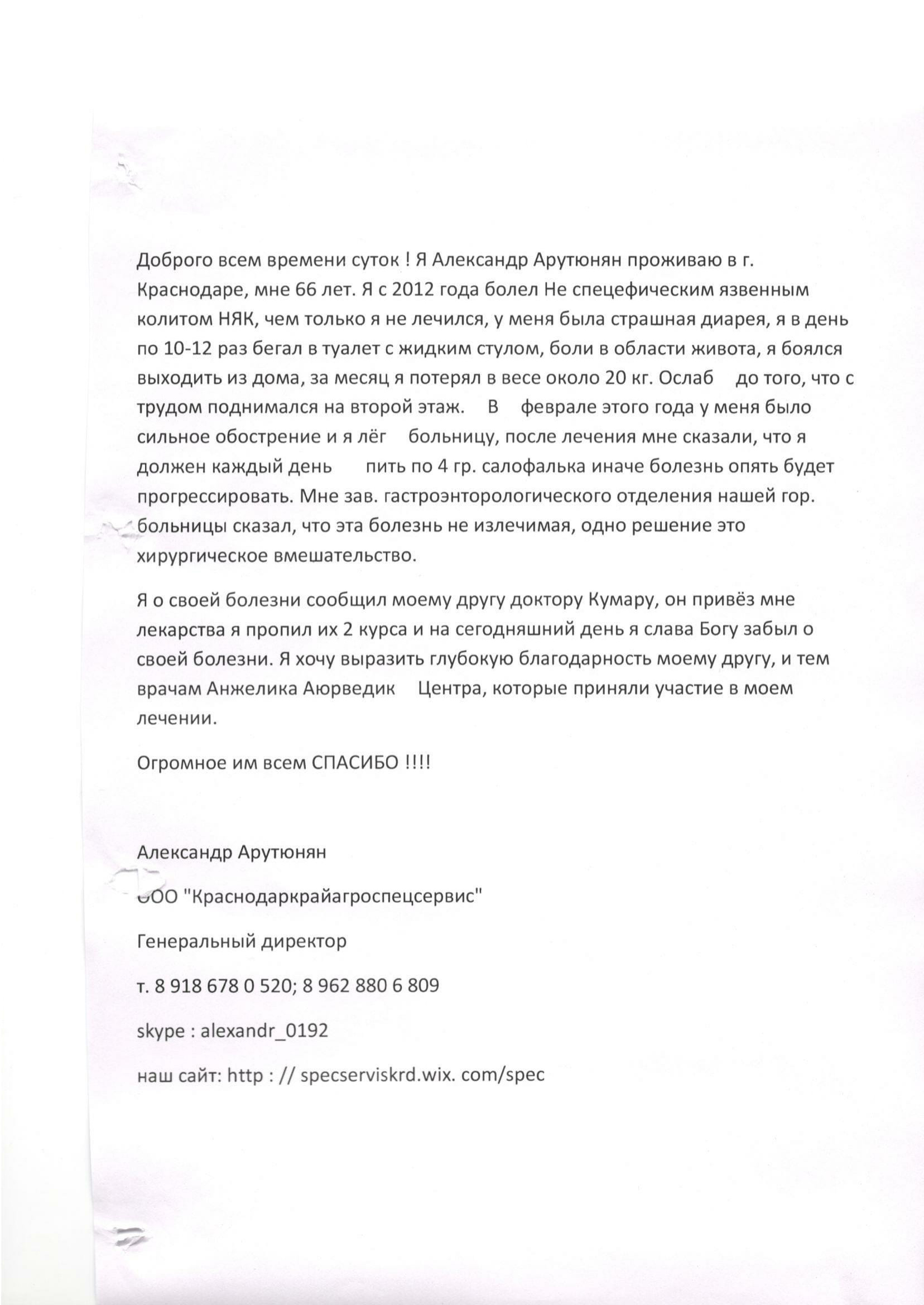 Доброго всем времени суток ! Я Александр Арутюнян проживаю в г. Краснодаре, мне 66 лет. Я с 2012 года болел Не спецефическим язвенным колитом НЯК, чем только я не лечился, у меня была страшная диарея, я в день по 10-12 раз бегал в туалет с жидким стулом, боли в области живота, я боялся выходить из дома, за месяц я потерял в весе около 20 кг. Ослаб до того, что с трудом поднимался на второй этаж. В феврале этого года у меня было сильное обострение и я лёг больницу, после лечения мне сказали, что я должен каждый день пить по 4 гр. салофалька иначе болезнь опять будет прогрессировать. Мне зав. гастроэнторологического отделения нашей гор. больницы сказал, что эта болезнь не излечимая, одно решение это хирургическое вмешательство.

Я о своей болезни сообщил моему другу доктору Кумару, он привёз мне лекарства я пропил их 2 курса и на сегодняшний день я слава Богу забыл о своей болезни. Я хочу выразить глубокую благодарность моему другу, и тем врачам Анжелика Аюрведик Центра, которые приняли участие в моем лечении.

Огромное им всем СПАСИБО !!!!

Александр Арутюнян

ООО "Краснодаркрайагроспецсервис"

Генеральный директор

т. 8 918 678 0 520; 8 962 880 6 809

skype : alexandr_0192

наш сайт: http : // specserviskrd.wix. com/spec